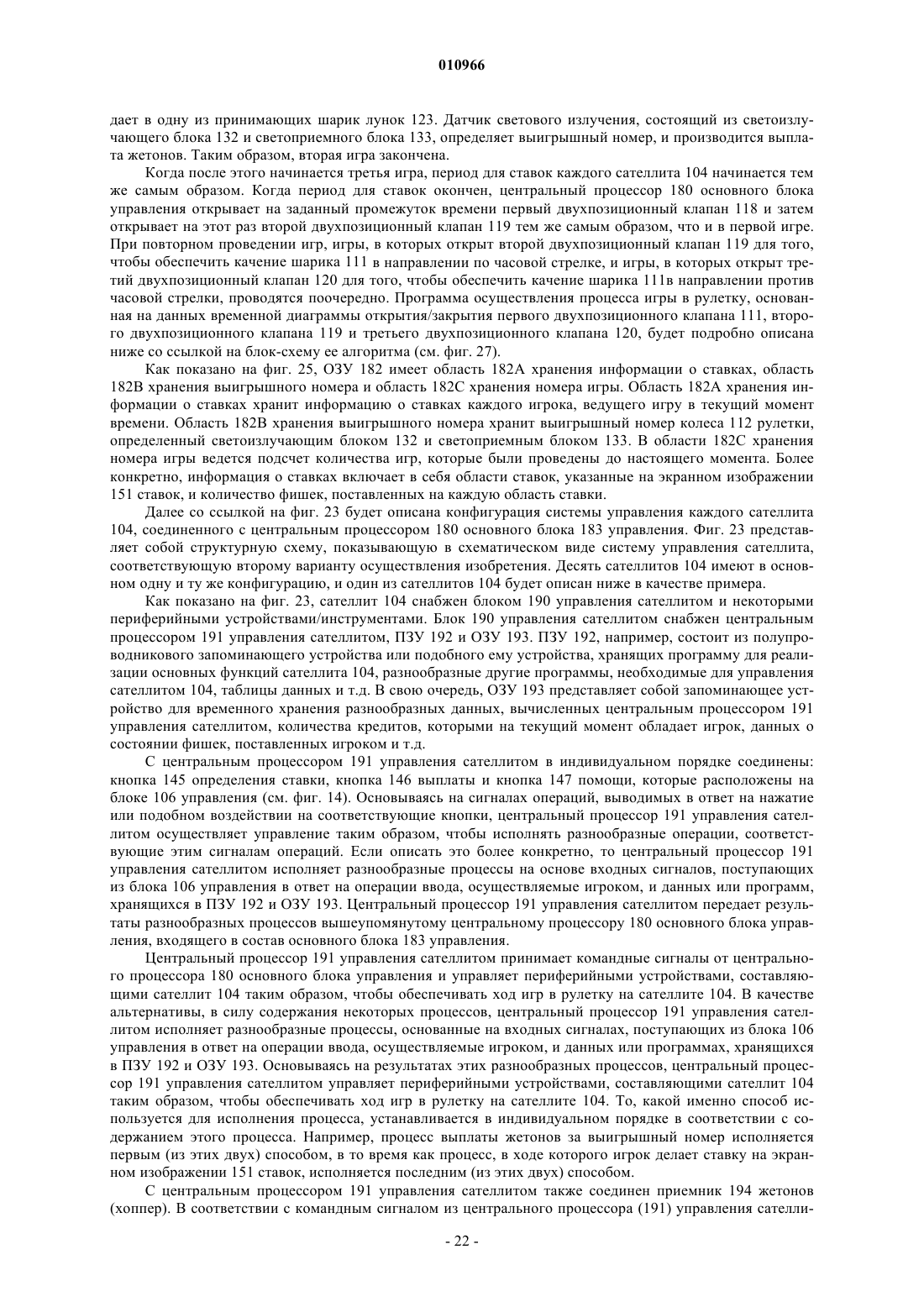 010966

дает в одну из принимающих шарик лунок 123. Датчик светового излучения, состоящий из светоизлучающего блока 132 и светоприемного блока 133, определяет выигрышный номер, и производится выплата жетонов. Таким образом, вторая игра закончена.

Когда после этого начинается третья игра, период для ставок каждого сателлита 104 начинается тем же самым образом. Когда период для ставок окончен, центральный процессор 180 основного блока управления открывает на заданный промежуток времени первый двухпозиционный клапан 118 и затем открывает на этот раз второй двухпозиционный клапан 119 тем же самым образом, что и в первой игре. При повторном проведении игр, игры, в которых открыт второй двухпозиционный клапан 119 для того, чтобы обеспечить качение шарика 111 в направлении по часовой стрелке, и игры, в которых открыт третий двухпозиционный клапан 120 для того, чтобы обеспечить качение шарика 111в направлении против часовой стрелки, проводятся поочередно. Программа осуществления процесса игры в рулетку, основанная на данных временной диаграммы открытия/закрытия первого двухпозиционного клапана 111, второго двухпозиционного клапана 119 и третьего двухпозиционного клапана 120, будет подробно описана ниже со ссылкой на блок-схему ее алгоритма (см. фиг. 27).

Как показано на фиг. 25, ОЗУ 182 имеет область 182А хранения информации о ставках, область 182В хранения выигрышного номера и область 182С хранения номера игры. Область 182А хранения информации о ставках хранит информацию о ставках каждого игрока, ведущего игру в текущий момент времени. Область 182В хранения выигрышного номера хранит выигрышный номер колеса 112 рулетки, определенный светоизлучающим блоком 132 и светоприемным блоком 133. В области 182С хранения номера игры ведется подсчет количества игр, которые были проведены до настоящего момента. Более конкретно, информация о ставках включает в себя области ставок, указанные на экранном изображении 151 ставок, и количество фишек, поставленных на каждую область ставки.

Далее со ссылкой на фиг. 23 будет описана конфигурация системы управления каждого сателлита 104, соединенного с центральным процессором 180 основного блока 183 управления. Фиг. 23 представляет собой структурную схему, показывающую в схематическом виде систему управления сателлита, соответствующую второму варианту осуществления изобретения. Десять сателлитов 104 имеют в основном одну и ту же конфигурацию, и один из сателлитов 104 будет описан ниже в качестве примера.

Как показано на фиг. 23, сателлит 104 снабжен блоком 190 управления сателлитом и некоторыми периферийными устройствами/инструментами. Блок 190 управления сателлитом снабжен центральным процессором 191 управления сателлитом, ПЗУ 192 и ОЗУ 193. ПЗУ 192, например, состоит из полупроводникового запоминающего устройства или подобного ему устройства, хранящих программу для реализации основных функций сателлита 104, разнообразные другие программы, необходимые для управления сателлитом 104, таблицы данных и т.д. В свою очередь, ОЗУ 193 представляет собой запоминающее устройство для временного хранения разнообразных данных, вычисленных центральным процессором 191 управления сателлитом, количества кредитов, которыми на текущий момент обладает игрок, данных о состоянии фишек, поставленных игроком и т.д.

С центральным процессором 191 управления сателлитом в индивидуальном порядке соединены: кнопка 145 определения ставки, кнопка 146 выплаты и кнопка 147 помощи, которые расположены на блоке 106 управления (см. фиг. 14). Основываясь на сигналах операций, выводимых в ответ на нажатие или подобном воздействии на соответствующие кнопки, центральный процессор 191 управления сателлитом осуществляет управление таким образом, чтобы исполнять разнообразные операции, соответствующие этим сигналам операций. Если описать это более конкретно, то центральный процессор 191 управления сателлитом исполняет разнообразные процессы на основе входных сигналов, поступающих из блока 106 управления в ответ на операции ввода, осуществляемые игроком, и данных или программ, хранящихся в ПЗУ 192 и ОЗУ 193. Центральный процессор 191 управления сателлитом передает результаты разнообразных процессов вышеупомянутому центральному процессору 180 основного блока управления, входящего в состав основного блока 183 управления.

Центральный процессор 191 управления сателлитом принимает командные сигналы от центрального процессора 180 основного блока управления и управляет периферийными устройствами, составляющими сателлит 104 таким образом, чтобы обеспечивать ход игр в рулетку на сателлите 104. В качестве альтернативы, в силу содержания некоторых процессов, центральный процессор 191 управления сателлитом исполняет разнообразные процессы, основанные на входных сигналах, поступающих из блока 106 управления в ответ на операции ввода, осуществляемые игроком, и данных или программах, хранящихся в ПЗУ 192 и ОЗУ 193. Основываясь на результатах этих разнообразных процессов, центральный процессор 191 управления сателлитом управляет периферийными устройствами, составляющими сателлит 104 таким образом, чтобы обеспечивать ход игр в рулетку на сателлите 104. То, какой именно способ используется для исполнения процесса, устанавливается в индивидуальном порядке в соответствии с содержанием этого процесса. Например, процесс выплаты жетонов за выигрышный номер исполняется первым (из этих двух) способом, в то время как процесс, в ходе которого игрок делает ставку на экранном изображении 151 ставок, исполняется последним (из этих двух) способом.

С центральным процессором 191 управления сателлитом также соединен приемник 194 жетонов (хоппер). В соответствии с командным сигналом из центрального процессора (191) управления сателли-

- 22 -